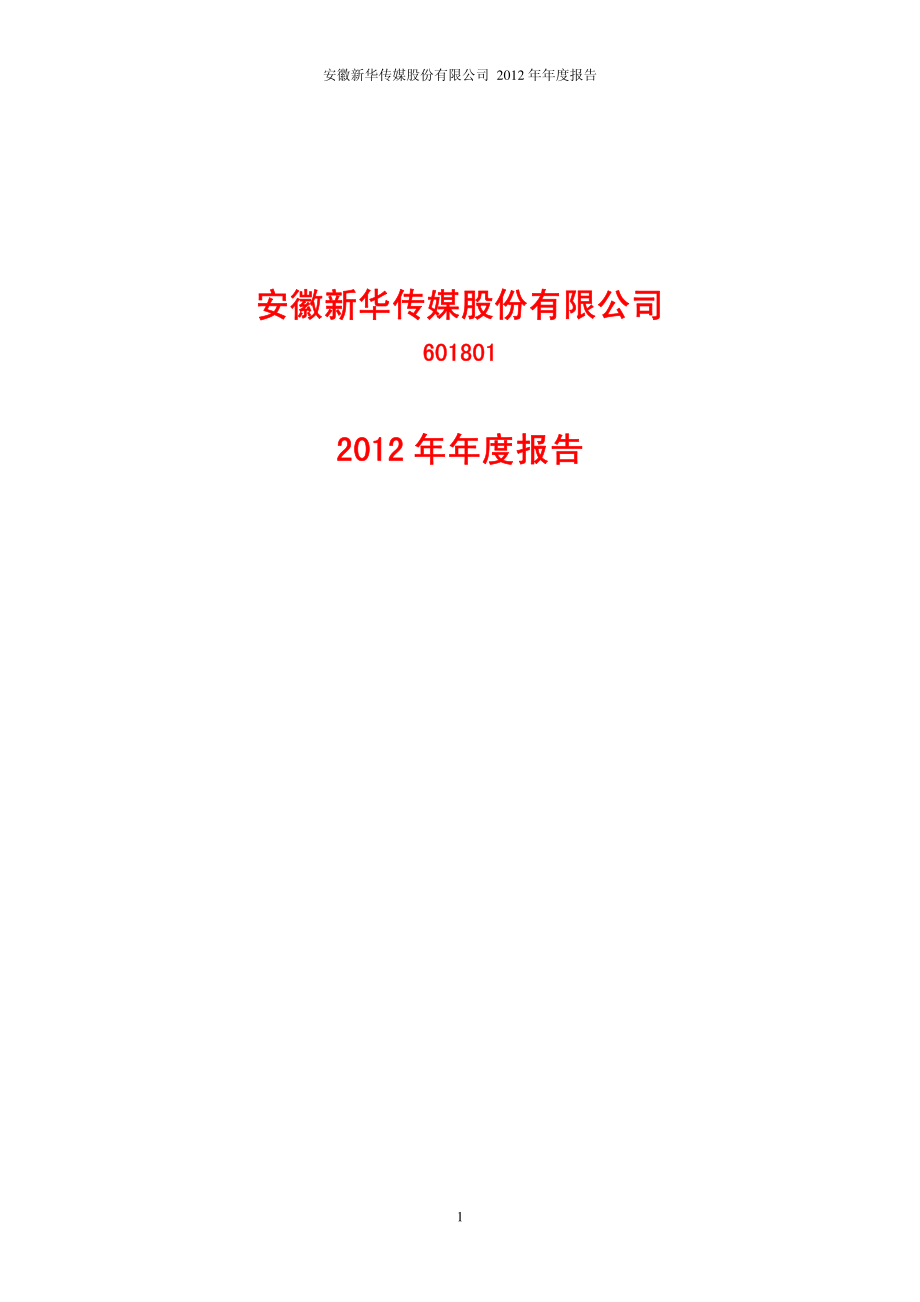 安徽新华传媒股份有限公司 2012 年年度报告

安徽新华传媒股份有限公司

601801

2012 年年度报告

1